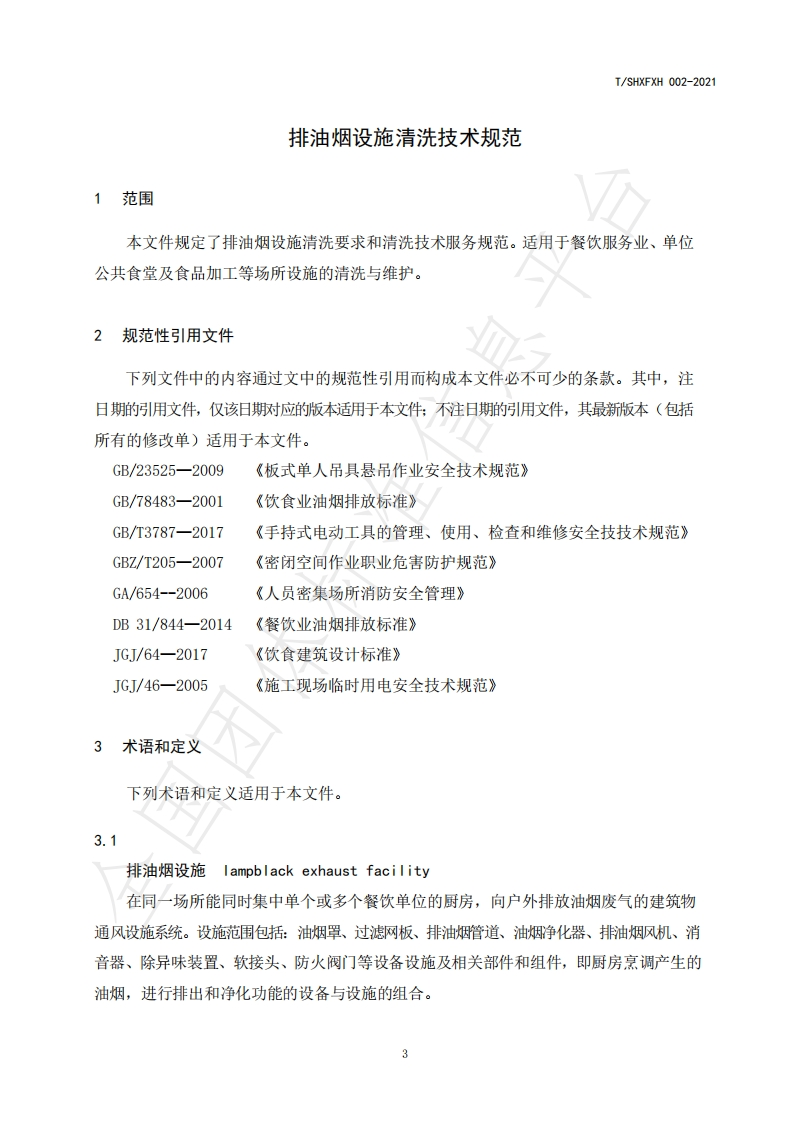 T/SHXFXH 002-2021

排油烟设施清洗技术规范

1 范围

本文件规定了排油烟设施清洗要求和清洗技术服务规范。适用于餐饮服务业、单位公共食堂及食品加工等场所设施的清洗与维护。

2 规范性引用文件

下列文件中的内容通过文中的规范性引用而构成本文件必不可少的条款。其中，注日期的引用文件，仅该日期对应的版本适用于本文件；不注日期的引用文件，其最新版本（包括所有的修改单）适用于本文件。

GB/23525—2009 《板式单人吊具悬吊作业安全技术规范》
GB/78483—2001 《饮食业油烟排放标准》
GB/T3787—2017 《手持式电动工具的管理、使用、检查和维修安全技技术规范》
GBZ/T205—2007 《密闭空间作业职业危害防护规范》
GA/654--2006 《人员密集场所消防安全管理》
DB 31/844—2014 《餐饮业油烟排放标准》
JGJ/64—2017 《饮食建筑设计标准》
JGJ/46—2005 《施工现场临时用电安全技术规范》

3 术语和定义

下列术语和定义适用于本文件。

3.1

排油烟设施 lampblack exhaust facility

在同一场所能同时集中单个或多个餐饮单位的厨房，向户外排放油烟废气的建筑物通风设施系统。设施范围包括：油烟罩、过滤网板、排油烟管道、油烟净化器、排油烟风机、消音器、除异味装置、软接头、防火阀门等设备设施及相关部件和组件，即厨房烹调产生的油烟，进行排出和净化功能的设备与设施的组合。

3